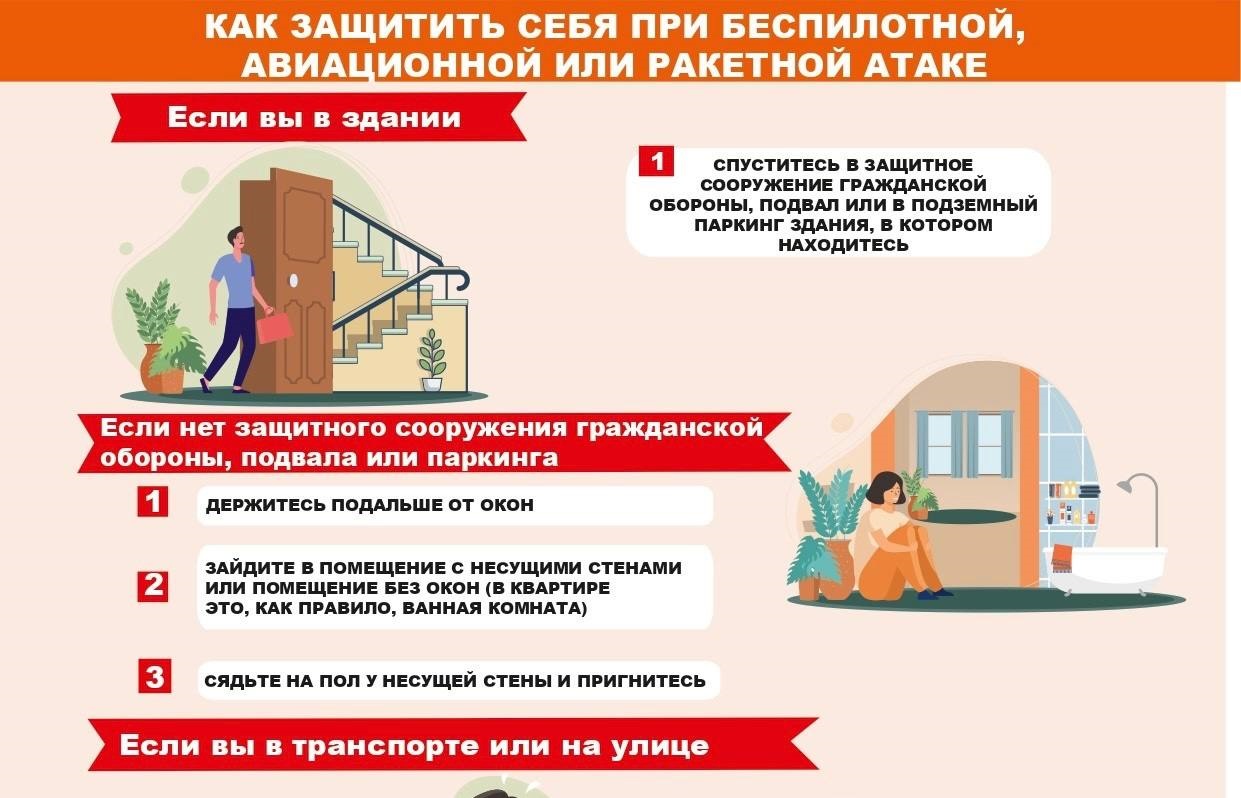 КАК ЗАЩИТИТЬ СЕБЯ ПРИ БЕСПИЛОТНОЙ, АВИАЦИОННОЙ ИЛИ РАКЕТНОЙ АТАКЕ

Если вы в здании

1 СПУСТИТЕСЬ В ЗАЩИТНОЕ СООРУЖЕНИЕ ГРАЖДАНСКОЙ ОБОРОНЫ, ПОДВАЛ ИЛИ В ПОДЗЕМНЫЙ ПАРКИНГ ЗДАНИЯ, В КОТОРОМ НАХОДИТЕСЬ

Если нет защитного сооружения гражданской обороны, подвала или паркинга

1 ДЕРЖИТЕСЬ ПОДАЛЬШЕ ОТ ОКОН

2 ЗАЙДИТЕ В ПОМЕЩЕНИЕ С НЕСУЩИМИ СТЕНАМИ ИЛИ ПОМЕЩЕНИЕ БЕЗ ОКОН (В КВАРТИРЕ ЭТО, КАК ПРАВИЛО, ВАННАЯ КОМНАТА)

3 СЯДЬТЕ НА ПОЛ У НЕСУЩЕЙ СТЕНЫ И ПРИГНИТЕСЬ

Если вы в транспорте или на улице